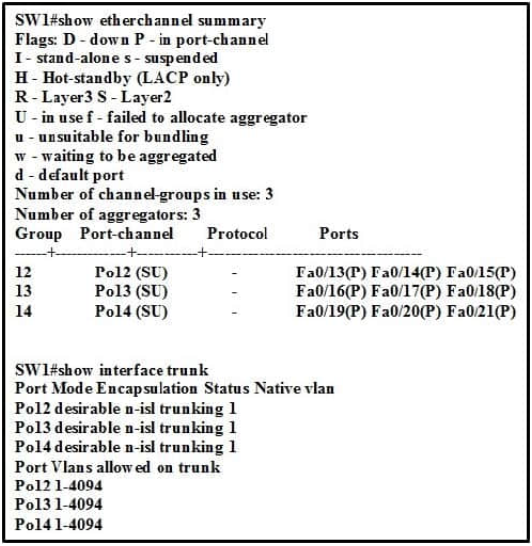 SW1#show etherchannel summary
Flags: D - down P - in port-channel
I - stand-alone s - suspended
H - Hot-standby (LACP only)
R - Layer3 S - Layer2
U - in use f - failed to allocate aggregator
u - unsuitable for bundling
w - waiting to be aggregated
d - default port
Number of channel-groups in use: 3
Number of aggregators: 3

| Group | Port-channel | Protocol | Ports |
|---|---|---|---|
| 12 | Po12 (SU) | - | Fa0/13(P) Fa0/14(P) Fa0/15(P) |
| 13 | Po13 (SU) | - | Fa0/16(P) Fa0/17(P) Fa0/18(P) |
| 14 | Po14 (SU) | - | Fa0/19(P) Fa0/20(P) Fa0/21(P) |

SW1#show interface trunk
Port Mode Encapsulation Status Native vlan
Po12 desirable n-isl trunking 1
Po13 desirable n-isl trunking 1
Po14 desirable n-isl trunking 1
Port Vlans allowed on trunk
Po12 1-4094
Po13 1-4094
Po14 1-4094